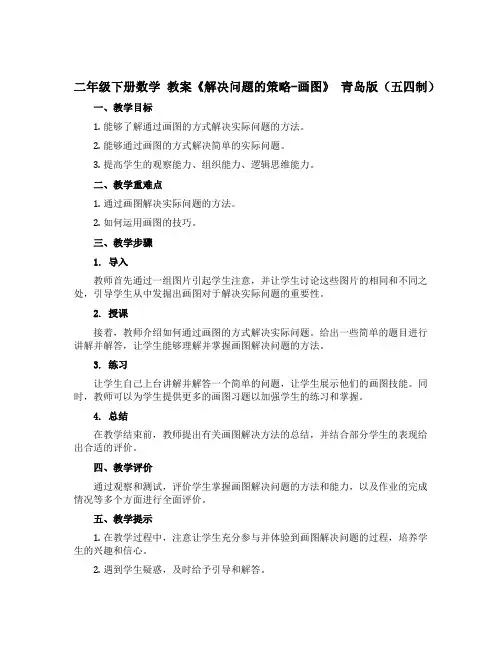 二年级下册数学 教案《解决问题的策略-画图》 青岛版（五四制）

一、教学目标

1. 能够了解通过画图的方式解决实际问题的方法。

2. 能够通过画图的方式解决简单的实际问题。

3. 提高学生的观察能力、组织能力、逻辑思维能力。

二、教学重难点

1. 通过画图解决实际问题的方法。

2. 如何运用画图的技巧。

三、教学步骤

1. 导入

教师首先通过一组图片引起学生注意，并让学生讨论这些图片的相同和不同之处，引导学生从中发掘出画图对于解决实际问题的重要性。

2. 授课

接着，教师介绍如何通过画图的方式解决实际问题。给出一些简单的题目进行讲解并解答，让学生能够理解并掌握画图解决问题的方法。

3. 练习

让学生自己上台讲解并解答一个简单的问题，让学生展示他们的画图技能。同时，教师可以为学生提供更多的画图习题以加强学生的练习和掌握。

4. 总结

在教学结束前，教师提出有关画图解决方法的总结，并结合部分学生的表现给出合适的评价。

四、教学评价

通过观察和测试，评价学生掌握画图解决问题的方法和能力，以及作业的完成情况等多个方面进行全面评价。

五、教学提示

1. 在教学过程中，注意让学生充分参与并体验到画图解决问题的过程，培养学生的兴趣和信心。

2. 遇到学生疑惑，及时给予引导和解答。